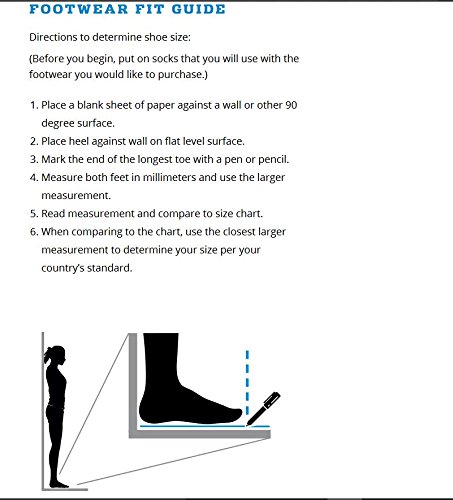 FOOTWEAR FIT GUIDE

Directions to determine shoe size:

(Before you begin, put on socks that you will use with the footwear you would like to purchase.)

1. Place a blank sheet of paper against a wall or other 90 degree surface.
2. Place heel against wall on flat level surface.
3. Mark the end of the longest toe with a pen or pencil.
4. Measure both feet in millimeters and use the larger measurement.
5. Read measurement and compare to size chart.
6. When comparing to the chart, use the closest larger measurement to determine your size per your country's standard.